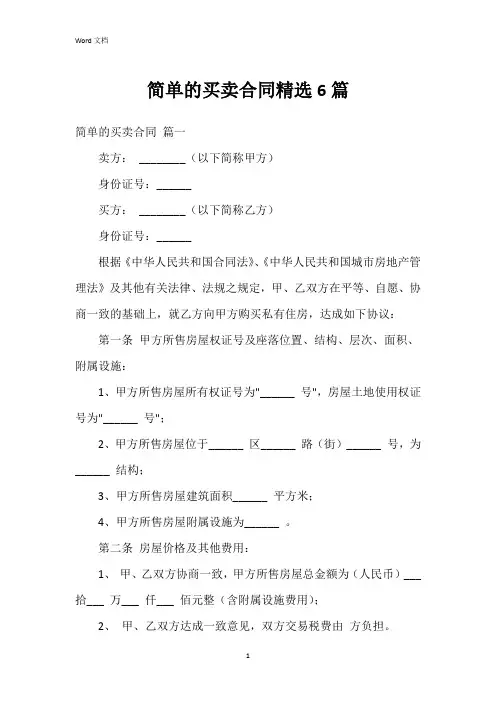 Word 文档

简单的买卖合同精选 6 篇

简单的买卖合同 篇一

卖方： ________（以下简称甲方）

身份证号：______

买方： ________（以下简称乙方）

身份证号：______

根据《中华人民共和国合同法》、《中华人民共和国城市房地产管理法》及其他有关法律、法规之规定，甲、乙双方在平等、自愿、协商一致的基础上，就乙方向甲方购买私有住房，达成如下协议：

第一条 甲方所售房屋权证号及座落位置、结构、层次、面积、附属设施：

1、甲方所售房屋所有权证号为"______ 号"，房屋土地使用权证号为"______ 号"；

2、甲方所售房屋位于______ 区______ 路（街）______ 号，为______ 结构；

3、甲方所售房屋建筑面积______ 平方米；

4、甲方所售房屋附属设施为______ 。

第二条 房屋价格及其他费用：

1、 甲、乙双方协商一致，甲方所售房屋总金额为（人民币）___ 拾___ 万___ 仟___ 佰元整（含附属设施费用）；

2、 甲、乙双方达成一致意见，双方交易税费由 方负担。

1